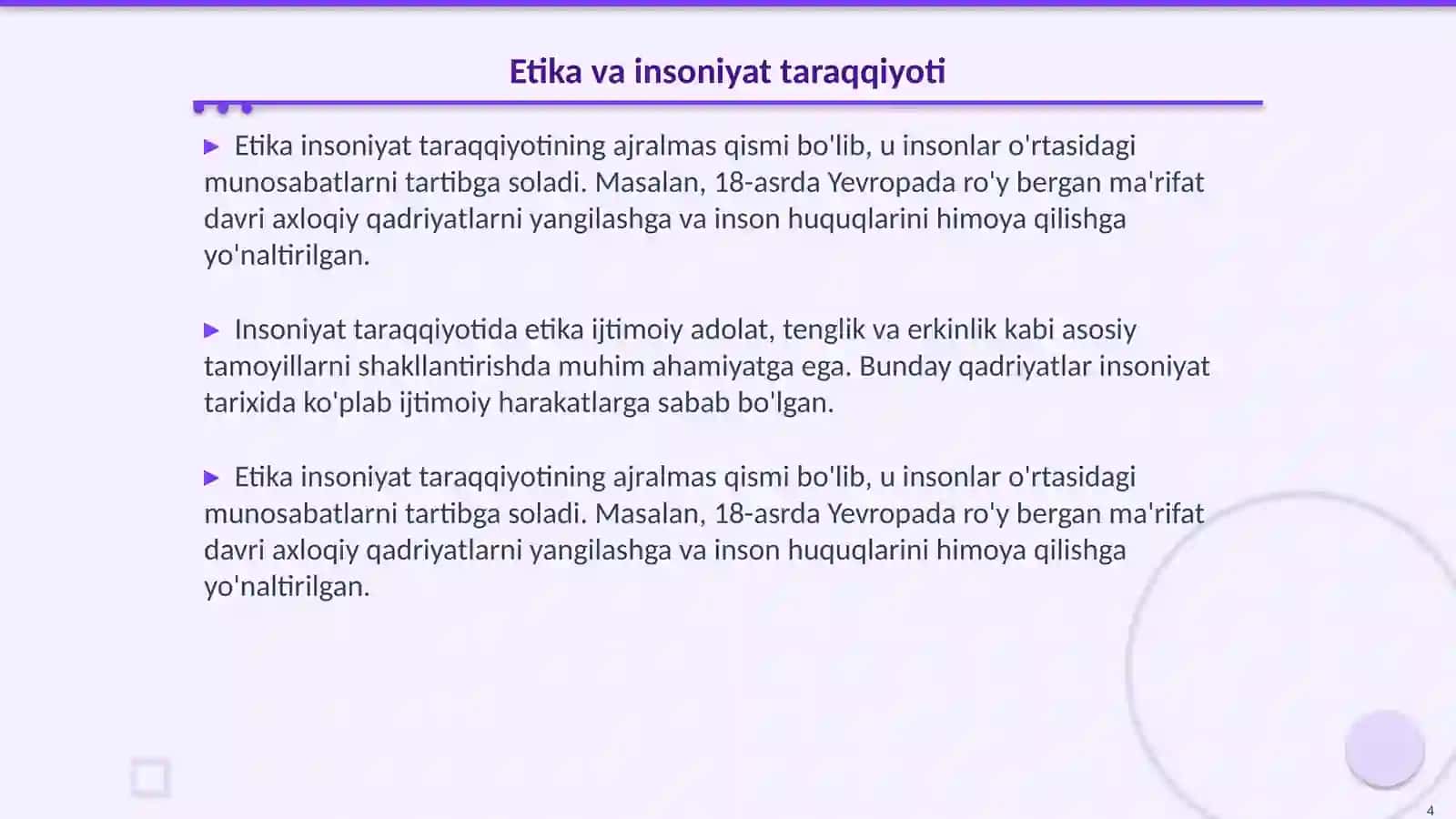 Etika va insoniyat taraqqiyoti

▶ Etika insoniyat taraqqiyotining ajralmas qismi bo'lib, u insonlar o'rtasidagi munosabatlarni tartibga soladi. Masalan, 18-asrda Yevropada ro'y bergan ma'rifat davri axloqiy qadriyatlarni yangilashga va inson huquqlarini himoya qilishga yo'naltirilgan.

▶ Insoniyat taraqqiyotida etika ijtimoiy adolat, tenglik va erkinlik kabi asosiy tamoyillarni shakllantirishda muhim ahamiyatga ega. Bunday qadriyatlar insoniyat tarixida ko'plab ijtimoiy harakatlarga sabab bo'lgan.

▶ Etika insoniyat taraqqiyotining ajralmas qismi bo'lib, u insonlar o'rtasidagi munosabatlarni tartibga soladi. Masalan, 18-asrda Yevropada ro'y bergan ma'rifat davri axloqiy qadriyatlarni yangilashga va inson huquqlarini himoya qilishga yo'naltirilgan.

4